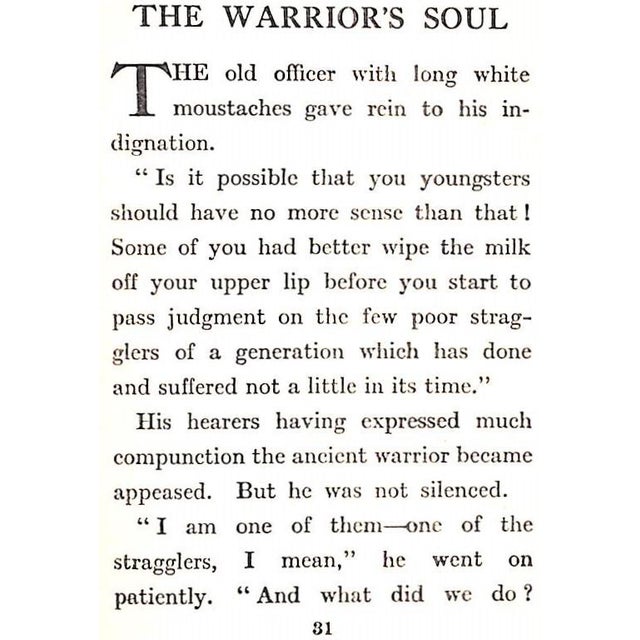 THE WARRIOR'S SOUL

THE old officer with long white moustaches gave rein to his indignation.

"Is it possible that you youngsters should have no more sense than that! Some of you had better wipe the milk off your upper lip before you start to pass judgment on the few poor stragglers of a generation which has done and suffered not a little in its time."

His hearers having expressed much compunction the ancient warrior became appeased. But he was not silenced.

"I am one of them—one of the stragglers, I mean," he went on patiently. "And what did we do?

31